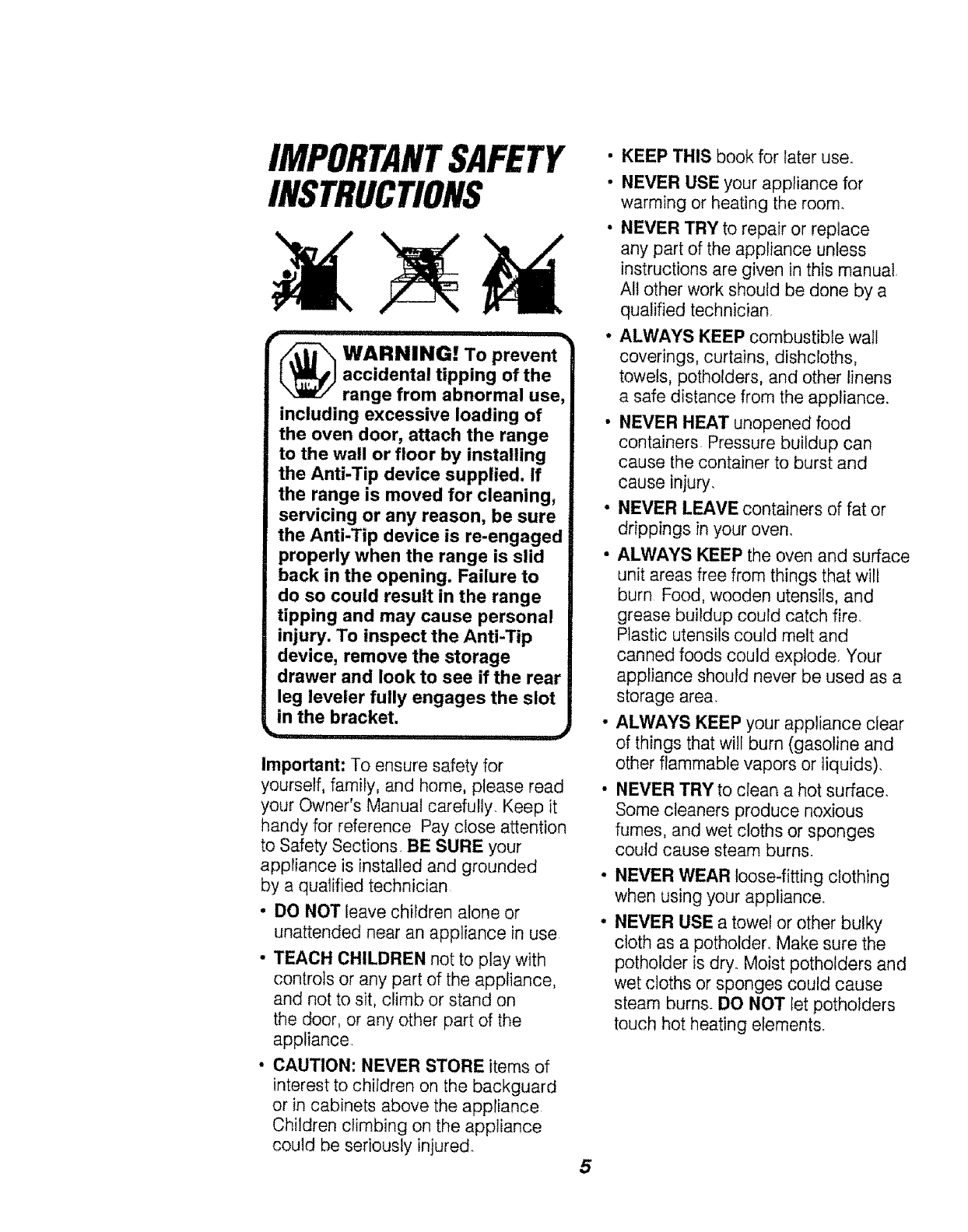 IMPORTANT SAFETY INSTRUCTIONS

WARNING! To prevent accidental tipping of the range from abnormal use, including excessive loading of the oven door, attach the range to the wall or floor by installing the Anti-Tip device supplied. If the range is moved for cleaning, servicing or any reason, be sure the Anti-Tip device is re-engaged properly when the range is slid back in the opening. Failure to do so could result in the range tipping and may cause personal injury. To inspect the Anti-Tip device, remove the storage drawer and look to see if the rear leg leveler fully engages the slot in the bracket.

Important: To ensure safety for yourself, family, and home, please read your Owner's Manual carefully. Keep it handy for reference Pay close attention to Safety Sections. BE SURE your appliance is installed and grounded by a qualified technician

• DO NOT leave children alone or unattended near an appliance in use

• TEACH CHILDREN not to play with controls or any part of the appliance, and not to sit, climb or stand on the door, or any other part of the appliance.

• CAUTION: NEVER STORE items of interest to children on the backguard or in cabinets above the appliance. Children climbing on the appliance could be seriously injured.

• KEEP THIS book for later use.

• NEVER USE your appliance for warming or heating the room.

• NEVER TRY to repair or replace any part of the appliance unless instructions are given in this manual. All other work should be done by a qualified technician.

• ALWAYS KEEP combustible wall coverings, curtains, dishcloths, towels, potholders, and other linens a safe distance from the appliance.

• NEVER HEAT unopened food containers. Pressure buildup can cause the container to burst and cause injury.

• NEVER LEAVE containers of fat or drippings in your oven.

• ALWAYS KEEP the oven and surface unit areas free from things that will burn. Food, wooden utensils, and grease buildup could catch fire. Plastic utensils could melt and canned foods could explode. Your appliance should never be used as a storage area.

• ALWAYS KEEP your appliance clear of things that will burn (gasoline and other flammable vapors or liquids).

• NEVER TRY to clean a hot surface. Some cleaners produce noxious fumes, and wet cloths or sponges could cause steam burns.

• NEVER WEAR loose-fitting clothing when using your appliance.

• NEVER USE a towel or other bulky cloth as a potholder. Make sure the potholder is dry. Moist potholders and wet cloths or sponges could cause steam burns. DO NOT let potholders touch hot heating elements.

5